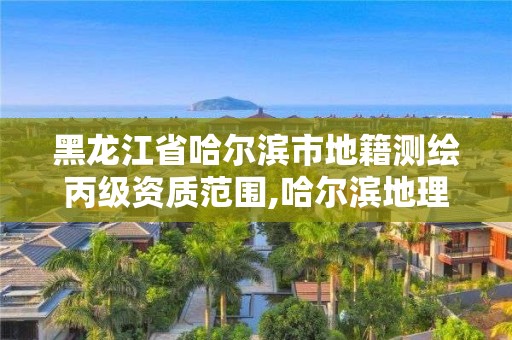 黑龙江省哈尔滨市地籍测绘丙级资质范围,哈尔滨地理